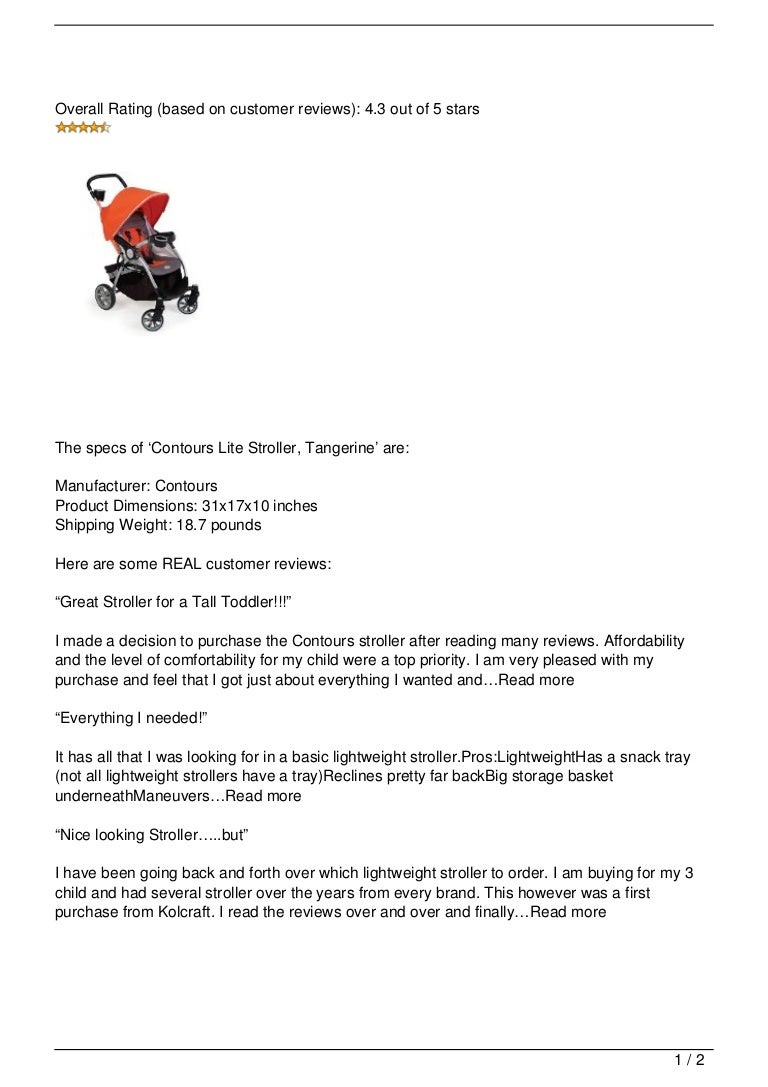 Overall Rating (based on customer reviews): 4.3 out of 5 stars

The specs of ‘Contours Lite Stroller, Tangerine’ are:

Manufacturer: Contours
Product Dimensions: 31x17x10 inches
Shipping Weight: 18.7 pounds

Here are some REAL customer reviews:

“Great Stroller for a Tall Toddler!!!”

I made a decision to purchase the Contours stroller after reading many reviews. Affordability and the level of comfortability for my child were a top priority. I am very pleased with my purchase and feel that I got just about everything I wanted and…Read more

“Everything I needed!”

It has all that I was looking for in a basic lightweight stroller.Pros:LightweightHas a snack tray (not all lightweight strollers have a tray)Reclines pretty far backBig storage basket underneathManeuvers…Read more

“Nice looking Stroller…..but”

I have been going back and forth over which lightweight stroller to order. I am buying for my 3 child and had several stroller over the years from every brand. This however was a first purchase from Kolcraft. I read the reviews over and over and finally…Read more

1 / 2